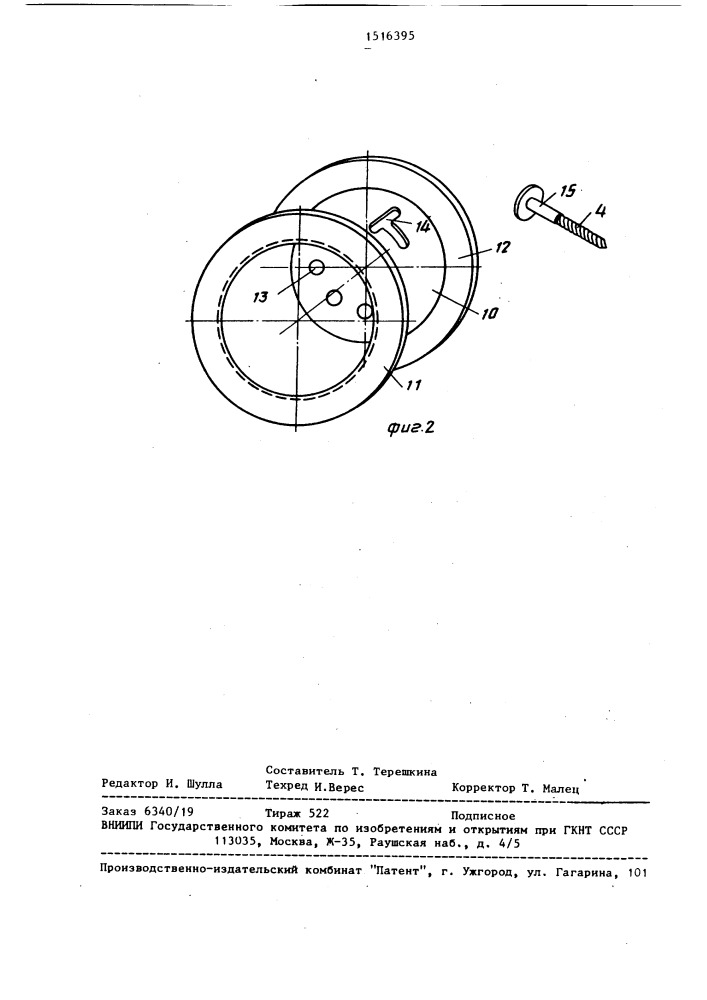 1516395

15

4

14

12

13

10

11

фиг.2

Составитель Т. Терешкина
Редактор И. Шулла Техред И.Верес Корректор Т. Малец

Заказ 6340/19 Тираж 522 Подписное
ВНИИПИ Государственного комитета по изобретениям и открытиям при ГКНТ СССР
113035, Москва, Ж-35, Раушская наб., д. 4/5

Производственно-издательский комбинат "Патент", г. Ужгород, ул. Гагарина, 101